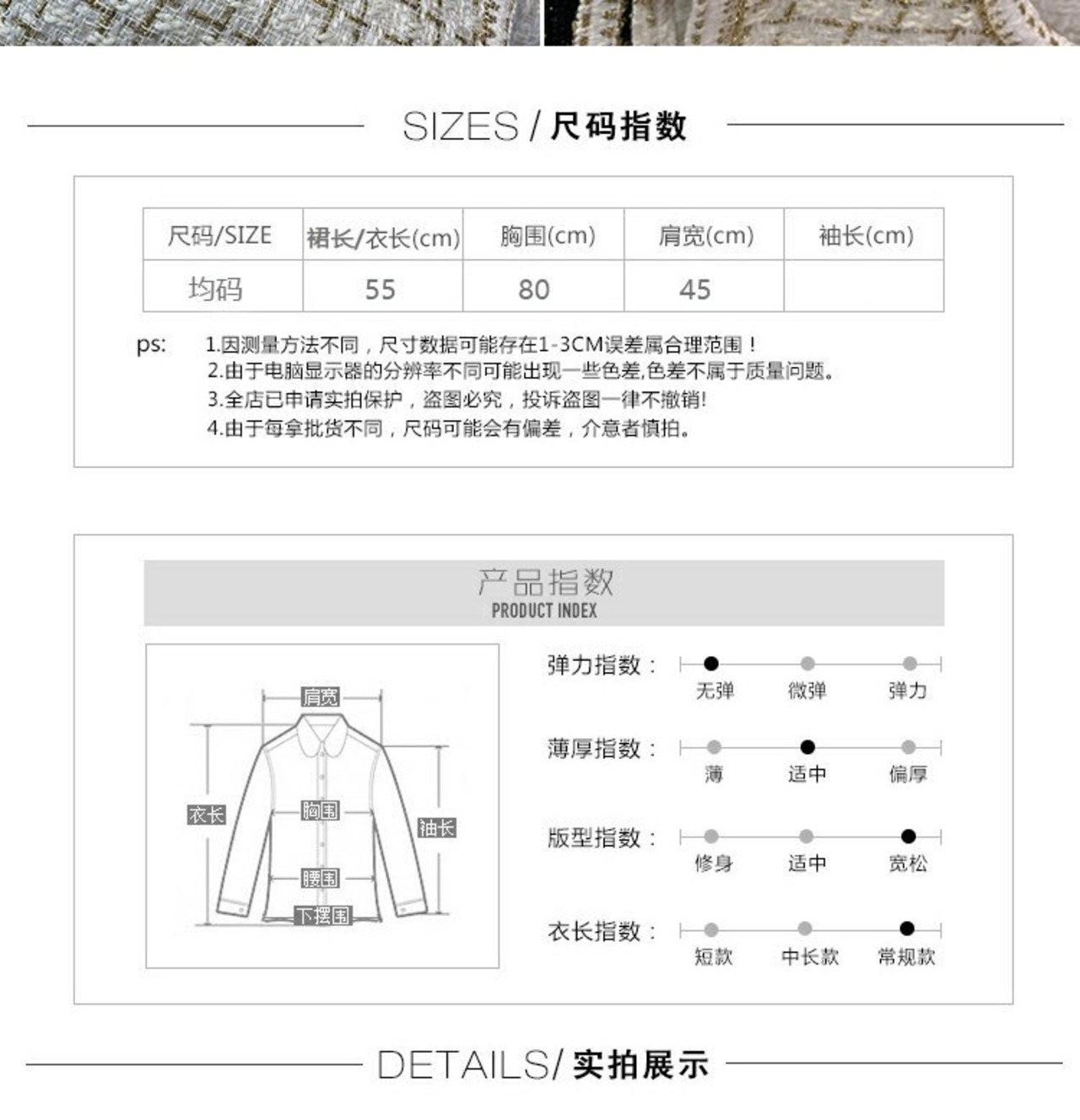 SIZES / 尺码指数

| 尺码/SIZE | 裙长/衣长(cm) | 胸围(cm) | 肩宽(cm) | 袖长(cm) |
|---|---|---|---|---|
| 均码 | 55 | 80 | 45 | |

ps: 1.因测量方法不同，尺寸数据可能存在1-3CM误差属合理范围！
2.由于电脑显示器的分辨率不同可能出现一些色差,色差不属于质量问题。
3.全店已申请实拍保护，盗图必究，投诉盗图一律不撤销!
4.由于每拿批货不同，尺码可能会有偏差，介意者慎拍。

产品指数
PRODUCT INDEX

肩宽
衣长
胸围
袖长
腰围
下摆围

弹力指数： 无弹 微弹 弹力
薄厚指数： 薄 适中 偏厚
版型指数： 修身 适中 宽松
衣长指数： 短款 中长款 常规款

DETAILS/ 实拍展示